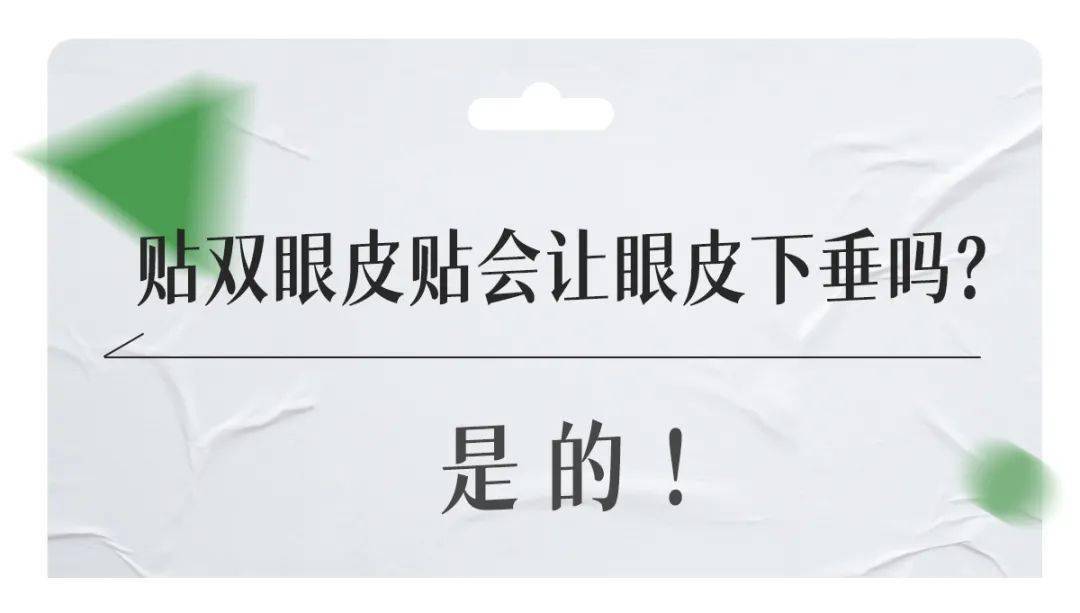 贴双眼皮贴会让眼皮下垂吗?

是的!